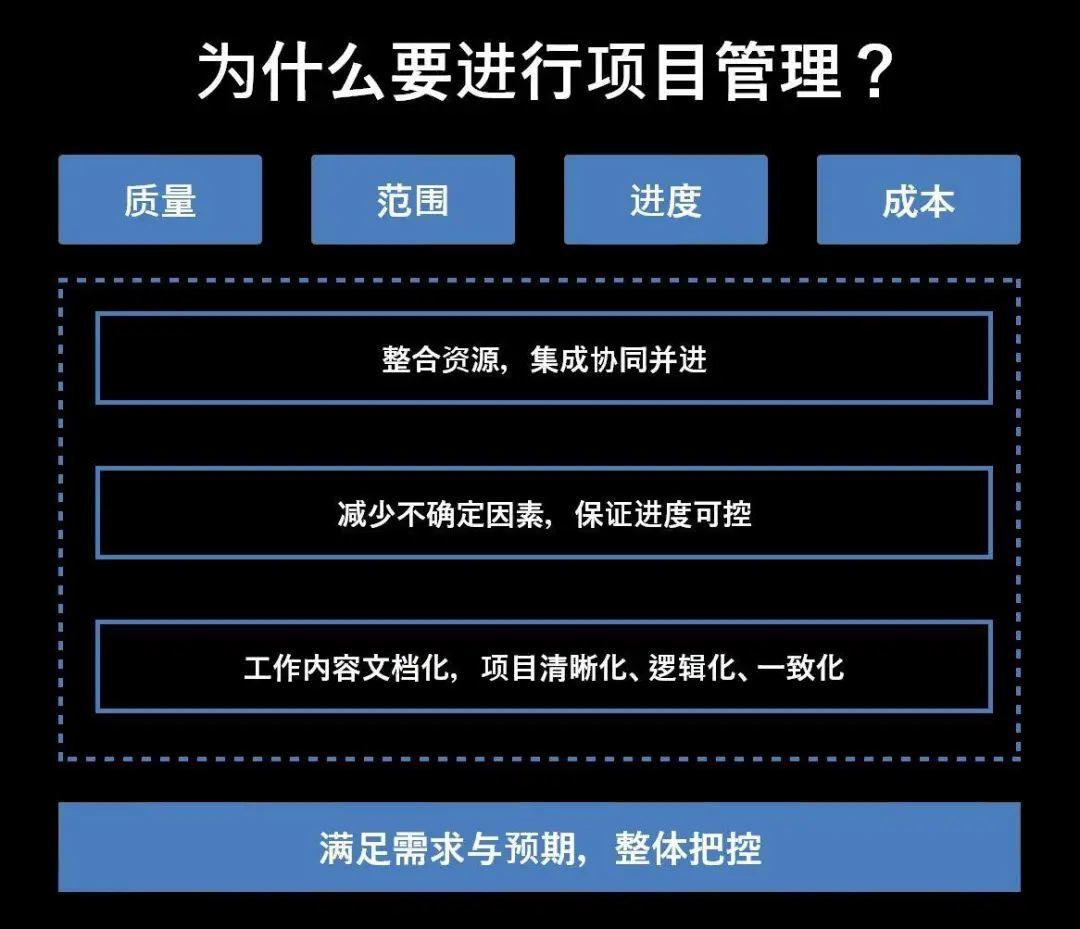 为什么要进行项目管理？

质量

范围

进度

成本

整合资源，集成协同并进

减少不确定因素，保证进度可控

工作内容文档化，项目清晰化、逻辑化、一致化

满足需求与预期，整体把控